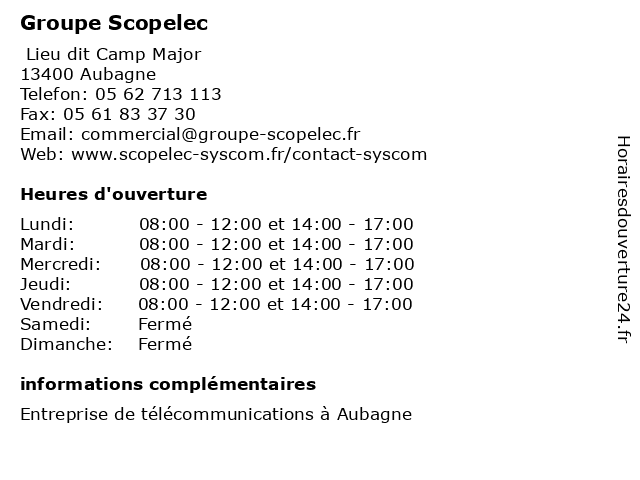 Groupe Scopelec

Lieu dit Camp Major
13400 Aubagne
Telefon: 05 62 713 113
Fax: 05 61 83 37 30
Email: commercial@groupe-scopelec.fr
Web: www.scopelec-syscom.fr/contact-syscom

Heures d'ouverture

| | |
|---|---|
| Lundi: | 08:00 - 12:00 et 14:00 - 17:00 |
| Mardi: | 08:00 - 12:00 et 14:00 - 17:00 |
| Mercredi: | 08:00 - 12:00 et 14:00 - 17:00 |
| Jeudi: | 08:00 - 12:00 et 14:00 - 17:00 |
| Vendredi: | 08:00 - 12:00 et 14:00 - 17:00 |
| Samedi: | Fermé |
| Dimanche: | Fermé |

informations complémentaires

Entreprise de télécommunications à Aubagne

Horairesdouverture24.fr